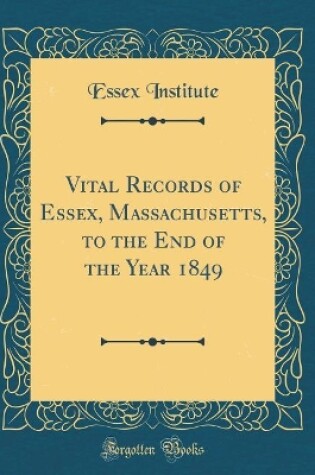 Essex Institute

Vital Records of Essex, Massachusetts, to the End of the Year 1849

Forgotten Books